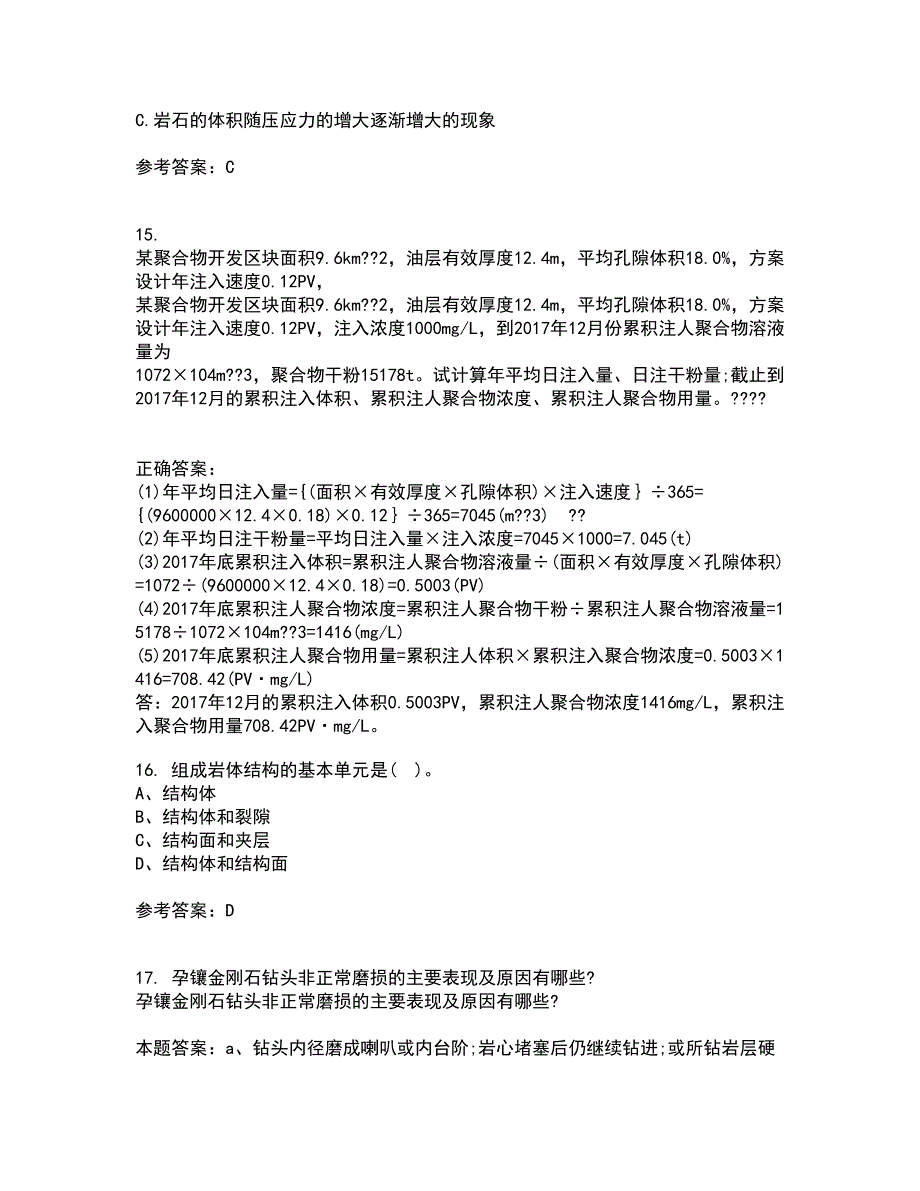 C.岩石的体积随压应力的增大逐渐增大的现象

参考答案：C

15.
某聚合物开发区块面积9.6km??2，油层有效厚度12.4m，平均孔隙体积18.0%，方案设计年注入速度0.12PV，
某聚合物开发区块面积9.6km??2，油层有效厚度12.4m，平均孔隙体积18.0%，方案设计年注入速度0.12PV，注入浓度1000mg/L，到2017年12月份累积注人聚合物溶液量为
1072×104m??3，聚合物干粉15178t。试计算年平均日注入量、日注干粉量;截止到2017年12月的累积注入体积、累积注人聚合物浓度、累积注人聚合物用量。????

正确答案：
(1)年平均日注入量={(面积×有效厚度×孔隙体积)×注入速度｝÷365={(9600000×12.4×0.18)×0.12｝÷365=7045(m??3)  ??
(2)年平均日注干粉量=平均日注入量×注入浓度=7045×1000=7.045(t)
(3)2017年底累积注入体积=累积注人聚合物溶液量÷(面积×有效厚度×孔隙体积)=1072÷(9600000×12.4×0.18)=0.5003(PV)
(4)2017年底累积注人聚合物浓度=累积注人聚合物干粉÷累积注人聚合物溶液量=15178÷1072×104m??3=1416(mg/L)
(5)2017年底累积注人聚合物用量=累积注人体积×累积注入聚合物浓度=0.5003×1416=708.42(PV·mg/L)
答：2017年12月的累积注入体积0.5003PV，累积注人聚合物浓度1416mg/L，累积注入聚合物用量708.42PV·mg/L。

16. 组成岩体结构的基本单元是( )。
A、结构体
B、结构体和裂隙
C、结构面和夹层
D、结构体和结构面

参考答案：D

17. 孕镶金刚石钻头非正常磨损的主要表现及原因有哪些?
孕镶金刚石钻头非正常磨损的主要表现及原因有哪些?

本题答案：a、钻头内径磨成喇叭或内台阶;岩心堵塞后仍继续钻进;或所钻岩层硬